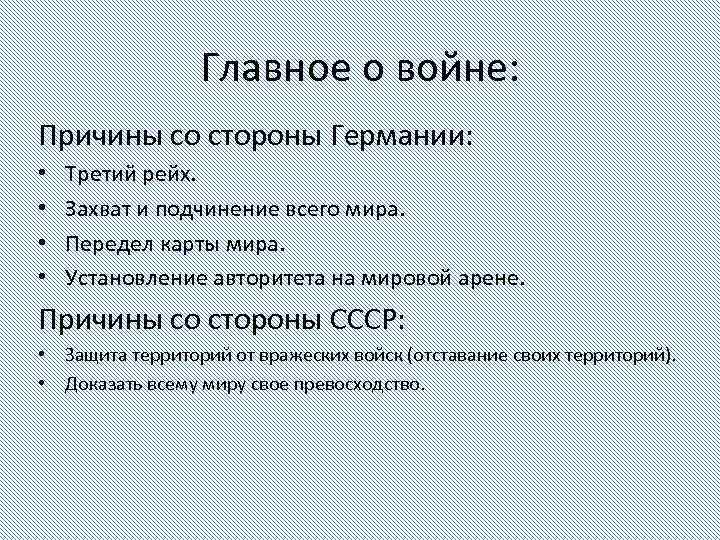 Главное о войне:

Причины со стороны Германии:

• Третий рейх.
• Захват и подчинение всего мира.
• Передел карты мира.
• Установление авторитета на мировой арене.

Причины со стороны СССР:

• Защита территорий от вражеских войск (отставание своих территорий).
• Доказать всему миру свое превосходство.